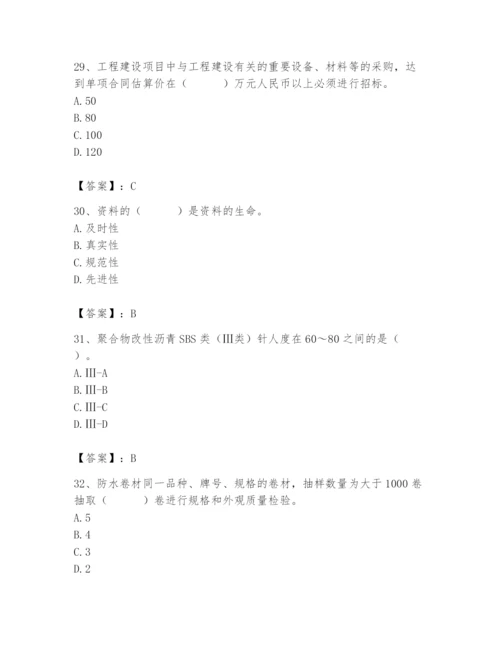 29、工程建设项目中与工程建设有关的重要设备、材料等的采购，达到单项合同估算价在（　　）万元人民币以上必须进行招标。
A. 50
B. 80
C. 100
D. 120

【答案】：C

30、资料的（　　）是资料的生命。
A. 及时性
B. 真实性
C. 规范性
D. 先进性

【答案】：B

31、聚合物改性沥青 SBS 类（III类）针人度在 60～80 之间的是（　　）。
A. III-A
B. III-B
C. III-C
D. III-D

【答案】：B

32、防水卷材同一品种、牌号、规格的卷材，抽样数量为大于 1000 卷抽取（　　）卷进行规格和外观质量检验。
A. 5
B. 4
C. 3
D. 2